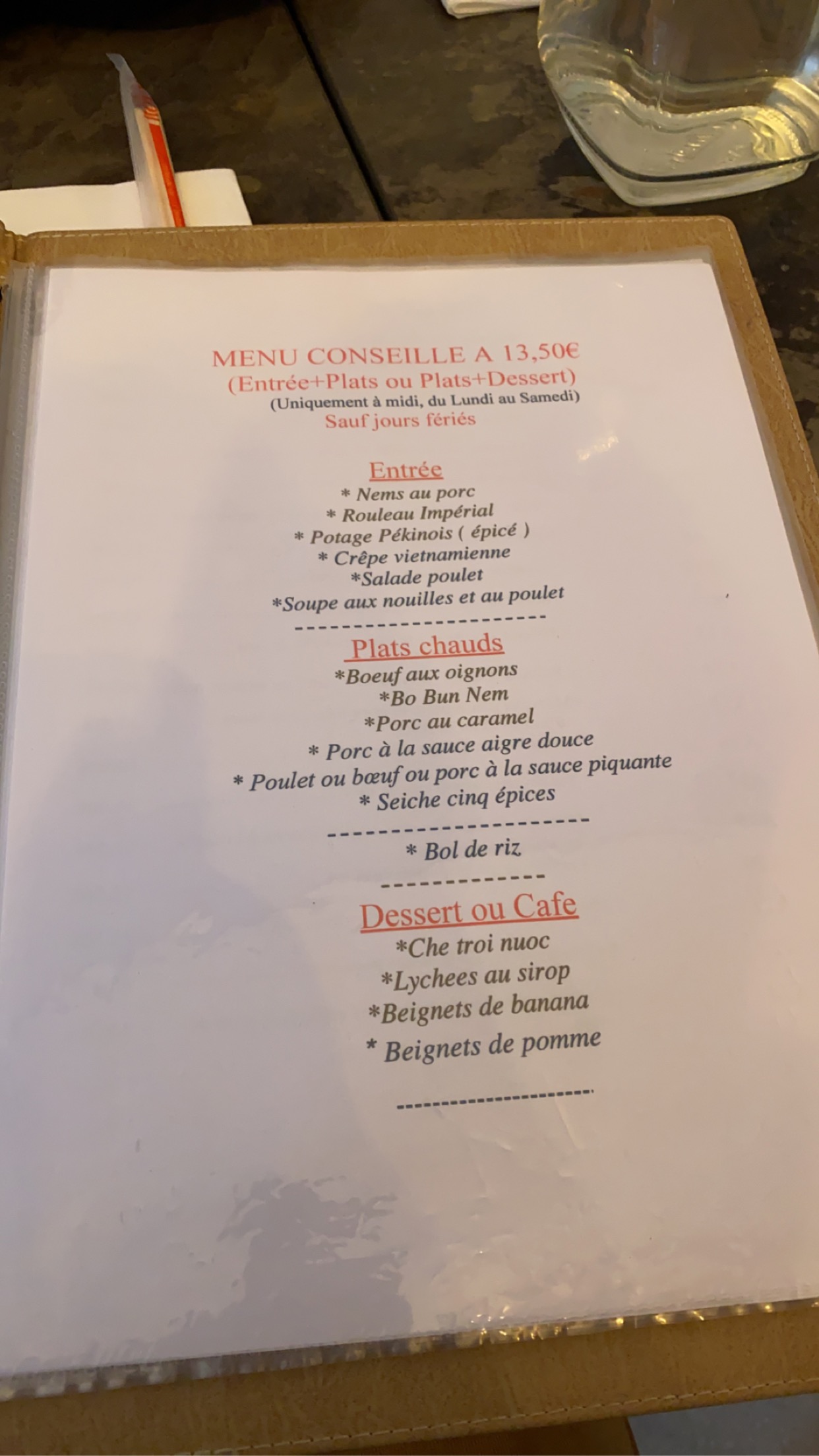 MENU CONSEILLE A 13,50€
(Entrée+Plats ou Plats+Dessert)
(Uniquement à midi, du Lundi au Samedi)
Sauf jours fériés

Entrée
* Nems au porc
* Rouleau Impérial
* Potage Pékinois ( épicé )
* Crêpe vietnamienne
*Salade poulet
*Soupe aux nouilles et au poulet

Plats chauds
*Boeuf aux oignons
*Bo Bun Nem
*Porc au caramel
* Porc à la sauce aigre douce
* Poulet ou bœuf ou porc à la sauce piquante
* Seiche cinq épices

* Bol de riz

Dessert ou Cafe
*Che troi nuoc
*Lychees au sirop
*Beignets de banana
* Beignets de pomme